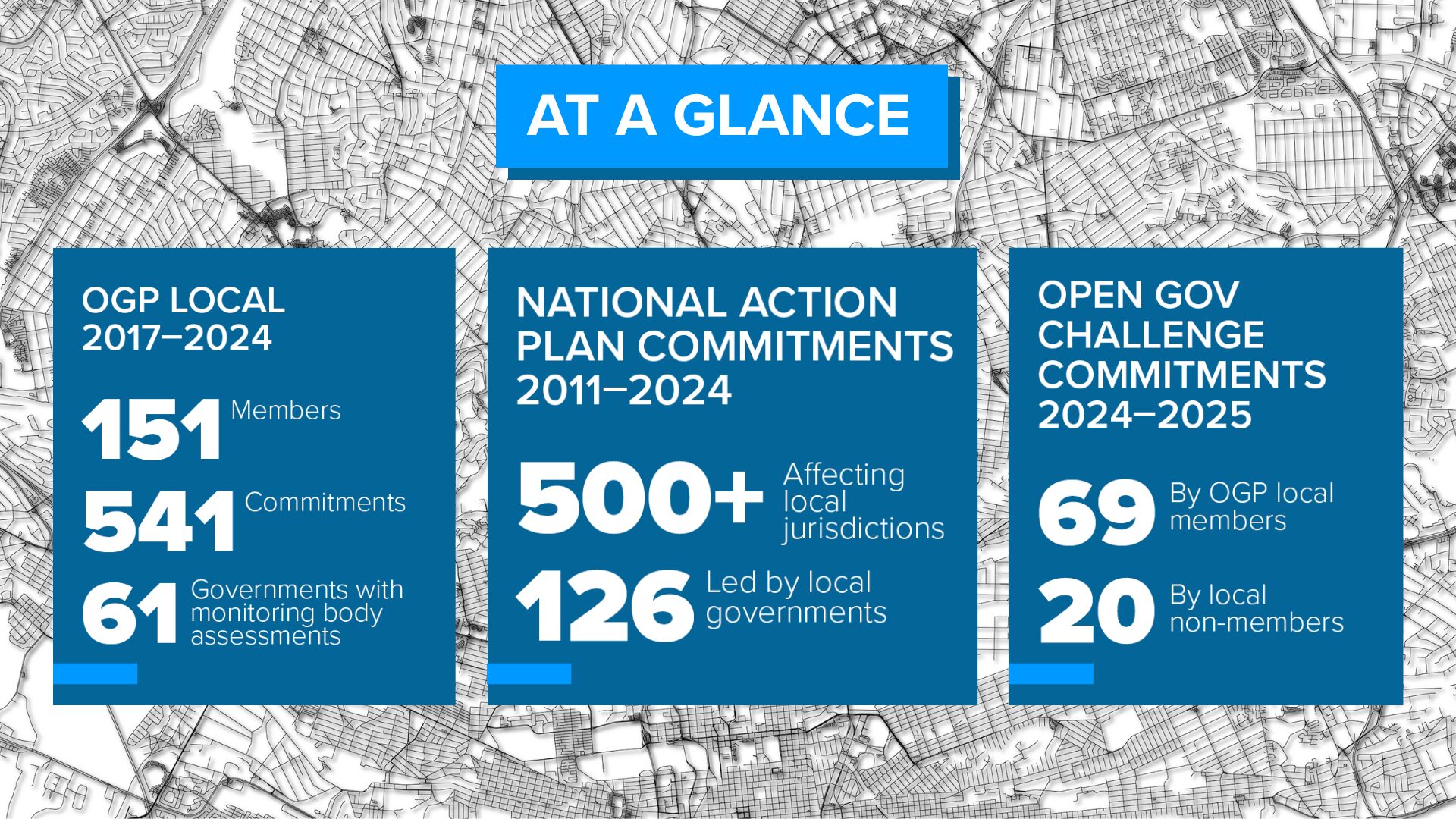 AT A GLANCE

OGP LOCAL 2017–2024

151 Members

541 Commitments

61 Governments with monitoring body assessments

NATIONAL ACTION PLAN COMMITMENTS 2011–2024

500+ Affecting local jurisdictions

126 Led by local governments

OPEN GOV CHALLENGE COMMITMENTS 2024–2025

69 By OGP local members

20 By local non-members